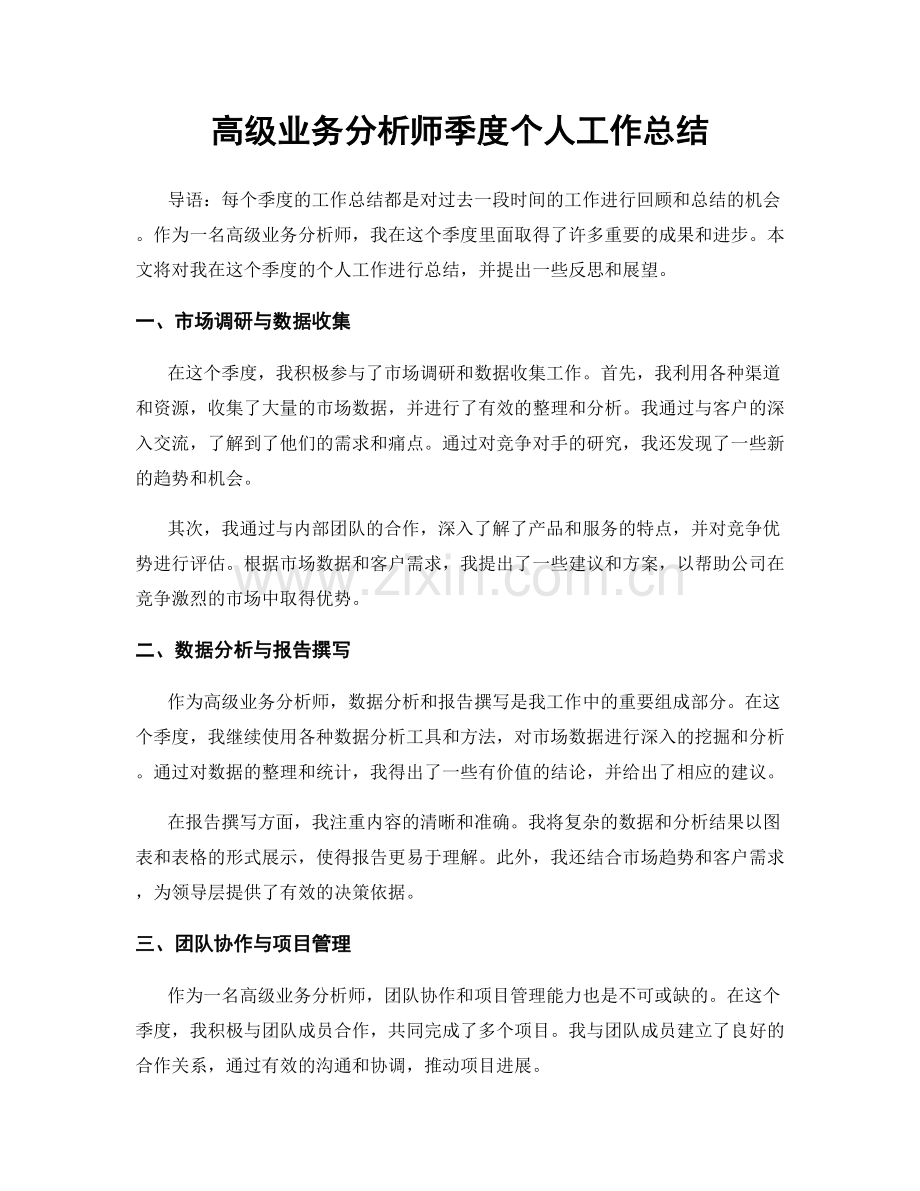 高级业务分析师季度个人工作总结

导语：每个季度的工作总结都是对过去一段时间的工作进行回顾和总结的机会。作为一名高级业务分析师，我在这个季度里面取得了许多重要的成果和进步。本文将对我在这个季度的个人工作进行总结，并提出一些反思和展望。

一、市场调研与数据收集

在这个季度，我积极参与了市场调研和数据收集工作。首先，我利用各种渠道和资源，收集了大量的市场数据，并进行了有效的整理和分析。我通过与客户的深入交流，了解到了他们的需求和痛点。通过对竞争对手的研究，我还发现了一些新的趋势和机会。

其次，我通过与内部团队的合作，深入了解了产品和服务的特点，并对竞争优势进行评估。根据市场数据和客户需求，我提出了一些建议和方案，以帮助公司在竞争激烈的市场中取得优势。

二、数据分析与报告撰写

作为高级业务分析师，数据分析和报告撰写是我工作中的重要组成部分。在这个季度，我继续使用各种数据分析工具和方法，对市场数据进行深入的挖掘和分析。通过对数据的整理和统计，我得出了一些有价值的结论，并给出了相应的建议。

在报告撰写方面，我注重内容的清晰和准确。我将复杂的数据和分析结果以图表和表格的形式展示，使得报告更易于理解。此外，我还结合市场趋势和客户需求，为领导层提供了有效的决策依据。

三、团队协作与项目管理

作为一名高级业务分析师，团队协作和项目管理能力也是不可或缺的。在这个季度，我积极与团队成员合作，共同完成了多个项目。我与团队成员建立了良好的合作关系，通过有效的沟通和协调，推动项目进展。

www.zixin.com.cn